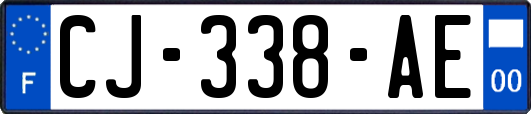 F
CJ-338-AE
00